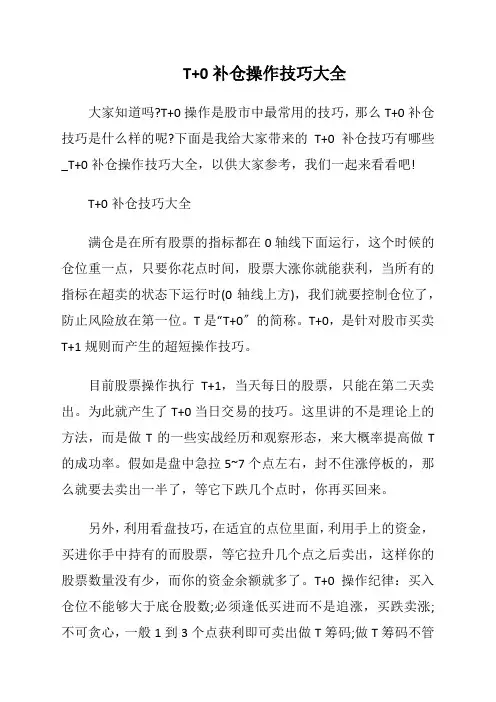 T+0 补仓操作技巧大全

大家知道吗?T+0 操作是股市中最常用的技巧，那么 T+0 补仓技巧是什么样的呢?下面是我给大家带来的 T+0 补仓技巧有哪些_T+0 补仓操作技巧大全，以供大家参考，我们一起来看看吧!

T+0 补仓技巧大全

满仓是在所有股票的指标都在 0 轴线下面运行，这个时候的仓位重一点，只要你花点时间，股票大涨你就能获利，当所有的指标在超卖的状态下运行时(0 轴线上方)，我们就要控制仓位了，防止风险放在第一位。T 是“T+0”的简称。T+0，是针对股市买卖 T+1 规则而产生的超短操作技巧。

目前股票操作执行 T+1，当天每日的股票，只能在第二天卖出。为此就产生了 T+0 当日交易的技巧。这里讲的不是理论上的方法，而是做 T 的一些实战经历和观察形态，来大概率提高做 T 的成功率。假如是盘中急拉 5~7 个点左右，封不住涨停板的，那么就要去卖出一半了，等它下跌几个点时，你再买回来。

另外，利用看盘技巧，在适宜的点位里面，利用手上的资金，买进你手中持有的而股票，等它拉升几个点之后卖出，这样你的股票数量没有少，而你的资金余额就多了。T+0 操作纪律：买入仓位不能够大于底仓股数;必须逢低买进而不是追涨，买跌卖涨;不可贪心，一般 1 到 3 个点获利即可卖出做 T 筹码;做 T 筹码不管